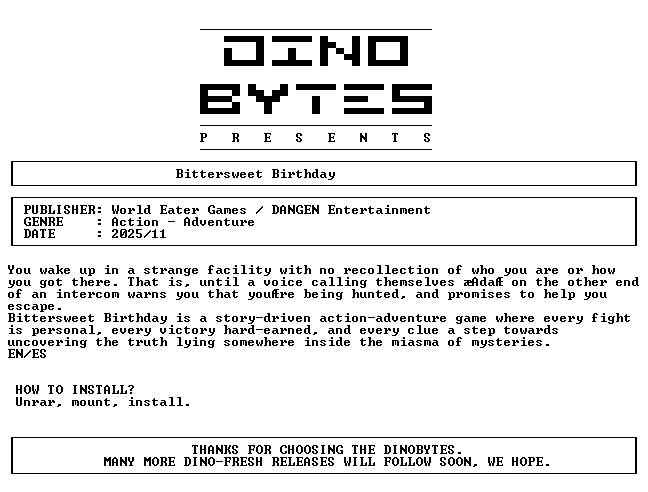 DINO
BYTES
P R E S E N T S

Bittersweet Birthday

PUBLISHER: World Eater Games / DANGEN Entertainment
GENRE : Action - Adventure
DATE : 2025/11

You wake up in a strange facility with no recollection of who you are or how you got there. That is, until a voice calling themselves æAdaÆ on the other end of an intercom warns you that youÆre being hunted, and promises to help you escape.
Bittersweet Birthday is a story-driven action-adventure game where every fight is personal, every victory hard-earned, and every clue a step towards uncovering the truth lying somewhere inside the miasma of mysteries.
EN/ES

HOW TO INSTALL?
Unrar, mount, install.

THANKS FOR CHOOSING THE DINOBYTES.
MANY MORE DINO-FRESH RELEASES WILL FOLLOW SOON, WE HOPE.